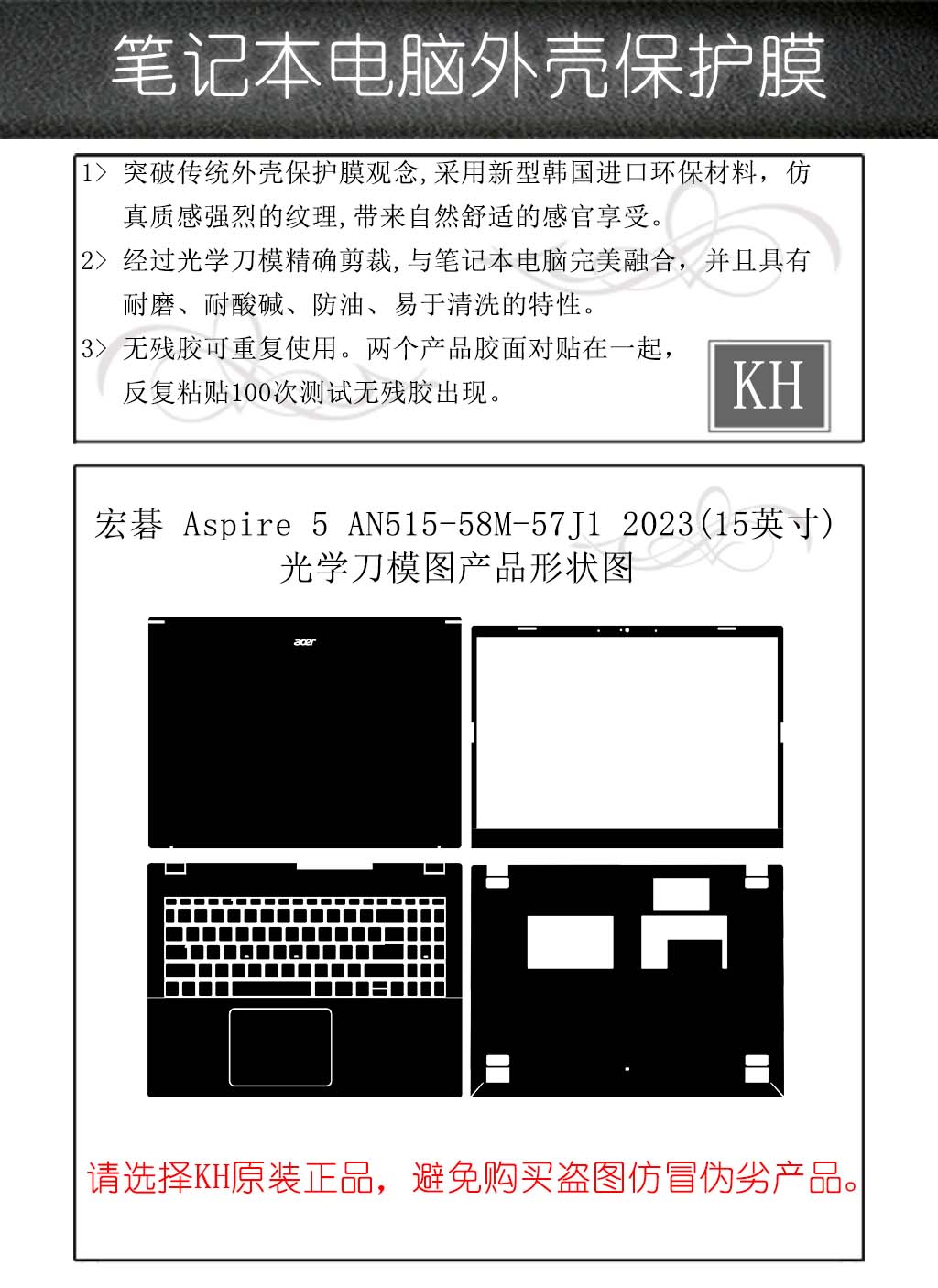 笔记本电脑外壳保护膜

1> 突破传统外壳保护膜观念,采用新型韩国进口环保材料，仿真质感强烈的纹理,带来自然舒适的感官享受。

2> 经过光学刀模精确剪裁,与笔记本电脑完美融合，并且具有耐磨、耐酸碱、防油、易于清洗的特性。

3> 无残胶可重复使用。两个产品胶面对贴在一起，反复粘贴100次测试无残胶出现。

KH

宏碁 Aspire 5 AN515-58M-57J1 2023(15英寸)
光学刀模图产品形状图

acer

请选择KH原装正品，避免购买盗图仿冒伪劣产品。